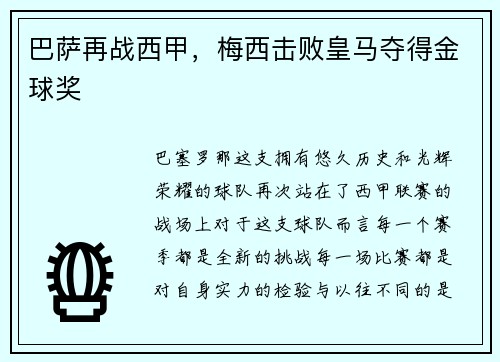 巴萨再战西甲，梅西击败皇马夺得金球奖

巴塞罗那这支拥有悠久历史和光辉荣耀的球队再次站在了西甲联赛的战场上对于这支球队而言每一个赛季都是全新的挑战每一场比赛都是对自身实力的检验与以往不同的是